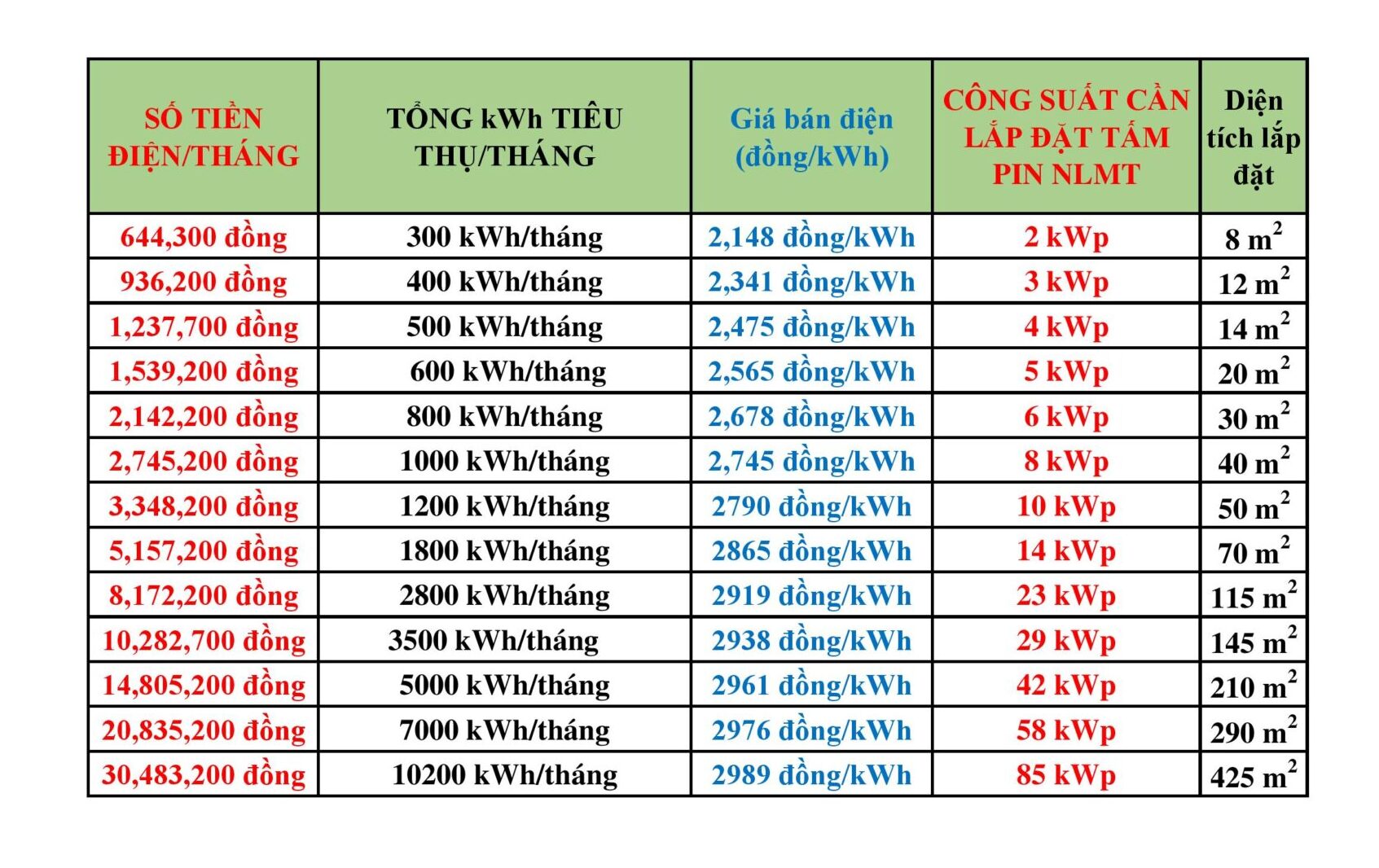 | SỐ TIỀN ĐIỆN/THÁNG | TỔNG kWh TIÊU THỤ/THÁNG | Giá bán điện (đồng/kWh) | CÔNG SUẤT CẦN LẮP ĐẶT TẤM PIN NLMT | Diện tích lắp đặt |
|---|---|---|---|---|
| 644,300 đồng | 300 kWh/tháng | 2,148 đồng/kWh | 2 kWp | 8 $m^2$ |
| 936,200 đồng | 400 kWh/tháng | 2,341 đồng/kWh | 3 kWp | 12 $m^2$ |
| 1,237,700 đồng | 500 kWh/tháng | 2,475 đồng/kWh | 4 kWp | 14 $m^2$ |
| 1,539,200 đồng | 600 kWh/tháng | 2,565 đồng/kWh | 5 kWp | 20 $m^2$ |
| 2,142,200 đồng | 800 kWh/tháng | 2,678 đồng/kWh | 6 kWp | 30 $m^2$ |
| 2,745,200 đồng | 1000 kWh/tháng | 2,745 đồng/kWh | 8 kWp | 40 $m^2$ |
| 3,348,200 đồng | 1200 kWh/tháng | 2790 đồng/kWh | 10 kWp | 50 $m^2$ |
| 5,157,200 đồng | 1800 kWh/tháng | 2865 đồng/kWh | 14 kWp | 70 $m^2$ |
| 8,172,200 đồng | 2800 kWh/tháng | 2919 đồng/kWh | 23 kWp | 115 $m^2$ |
| 10,282,700 đồng | 3500 kWh/tháng | 2938 đồng/kWh | 29 kWp | 145 $m^2$ |
| 14,805,200 đồng | 5000 kWh/tháng | 2961 đồng/kWh | 42 kWp | 210 $m^2$ |
| 20,835,200 đồng | 7000 kWh/tháng | 2976 đồng/kWh | 58 kWp | 290 $m^2$ |
| 30,483,200 đồng | 10200 kWh/tháng | 2989 đồng/kWh | 85 kWp | 425 $m^2$ |